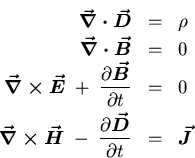 $\vec{\boldsymbol{\nabla}} \cdot \vec{\boldsymbol{D}} = \rho$

$\vec{\boldsymbol{\nabla}} \cdot \vec{\boldsymbol{B}} = 0$

$\vec{\boldsymbol{\nabla}} \times \vec{\boldsymbol{E}} + \frac{\partial \vec{\boldsymbol{B}}}{\partial t} = 0$

$\vec{\boldsymbol{\nabla}} \times \vec{\boldsymbol{H}} - \frac{\partial \vec{\boldsymbol{D}}}{\partial t} = \vec{\boldsymbol{J}}$